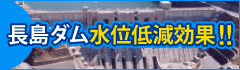 長島ダム水位低減効果!!